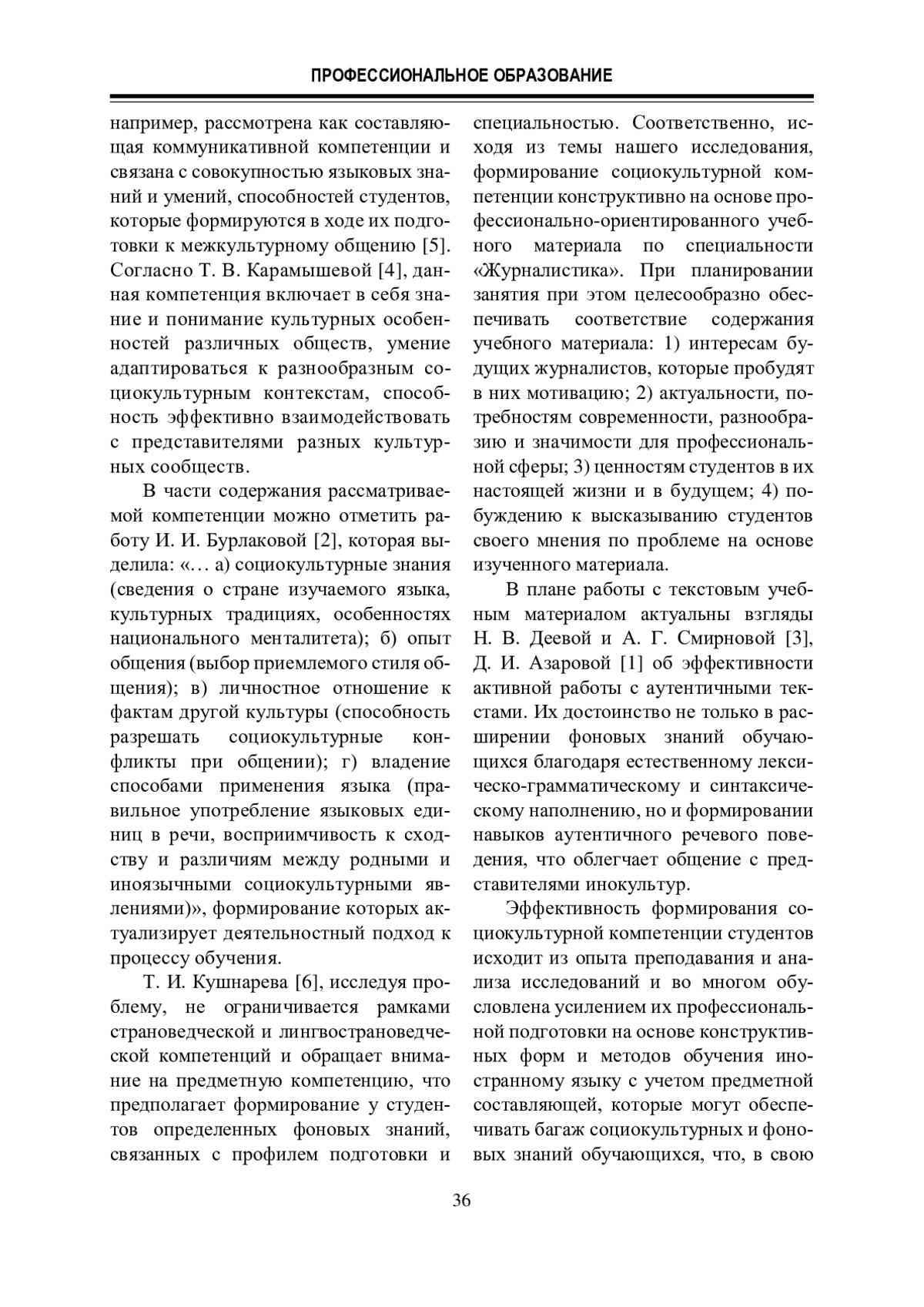 ПРОФЕССИОНАЛЬНОЕ ОБРАЗОВАНИЕ

например, рассмотрена как составляющая коммуникативной компетенции и связана с совокупностью языковых знаний и умений, способностей студентов, которые формируются в ходе их подготовки к межкультурному общению [5]. Согласно Т. В. Карамышевой [4], данная компетенция включает в себя знание и понимание культурных особенностей различных обществ, умение адаптироваться к разнообразным социокультурным контекстам, способность эффективно взаимодействовать с представителями разных культурных сообществ.

В части содержания рассматриваемой компетенции можно отметить работу И. И. Бурлаковой [2], которая выделила: «… а) социокультурные знания (сведения о стране изучаемого языка, культурных традициях, особенностях национального менталитета); б) опыт общения (выбор приемлемого стиля общения); в) личностное отношение к фактам другой культуры (способность разрешать социокультурные конфликты при общении); г) владение способами применения языка (правильное употребление языковых единиц в речи, восприимчивость к сходству и различиям между родными и иноязычными социокультурными явлениями)», формирование которых актуализирует деятельностный подход к процессу обучения.

Т. И. Кушнарева [6], исследуя проблему, не ограничивается рамками страноведческой и лингвострановедческой компетенций и обращает внимание на предметную компетенцию, что предполагает формирование у студентов определенных фоновых знаний, связанных с профилем подготовки и специальностью. Соответственно, исходя из темы нашего исследования, формирование социокультурной компетенции конструктивно на основе профессионально-ориентированного учебного материала по специальности «Журналистика». При планировании занятия при этом целесообразно обеспечивать соответствие содержания учебного материала: 1) интересам будущих журналистов, которые пробудят в них мотивацию; 2) актуальности, потребностям современности, разнообразию и значимости для профессиональной сферы; 3) ценностям студентов в их настоящей жизни и в будущем; 4) побуждению к высказыванию студентов своего мнения по проблеме на основе изученного материала.

В плане работы с текстовым учебным материалом актуальны взгляды Н. В. Деевой и А. Г. Смирновой [3], Д. И. Азаровой [1] об эффективности активной работы с аутентичными текстами. Их достоинство не только в расширении фоновых знаний обучающихся благодаря естественному лексическо-грамматическому и синтаксическому наполнению, но и формировании навыков аутентичного речевого поведения, что облегчает общение с представителями инокультур.

Эффективность формирования социокультурной компетенции студентов исходит из опыта преподавания и анализа исследований и во многом обусловлена усилением их профессиональной подготовки на основе конструктивных форм и методов обучения иностранному языку с учетом предметной составляющей, которые могут обеспечивать багаж социокультурных и фоновых знаний обучающихся, что, в свою

36